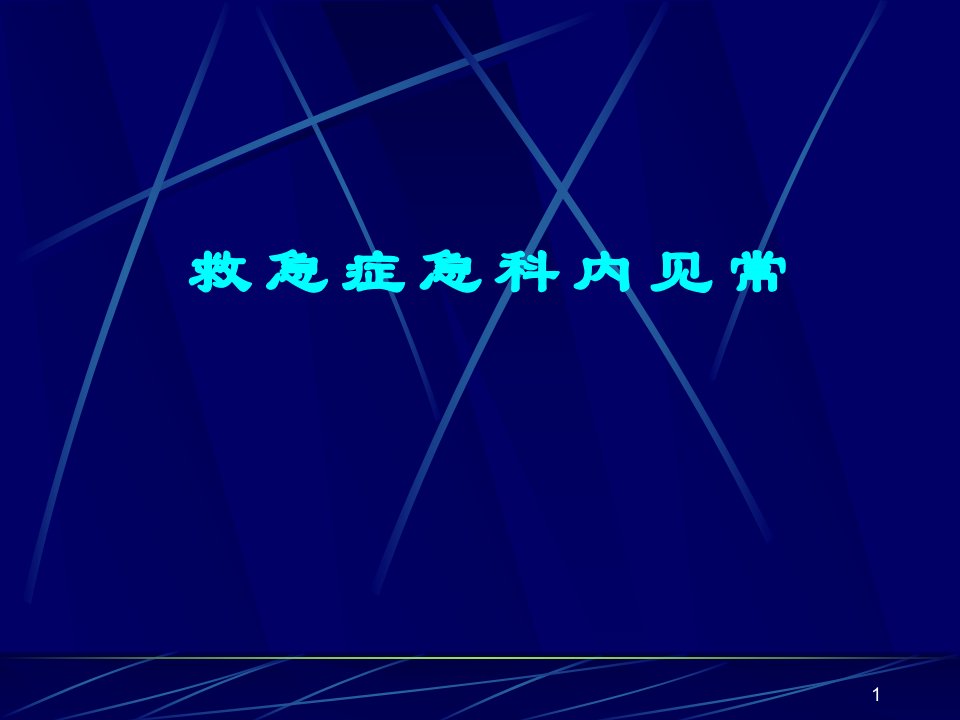 救急症急科内见常

1